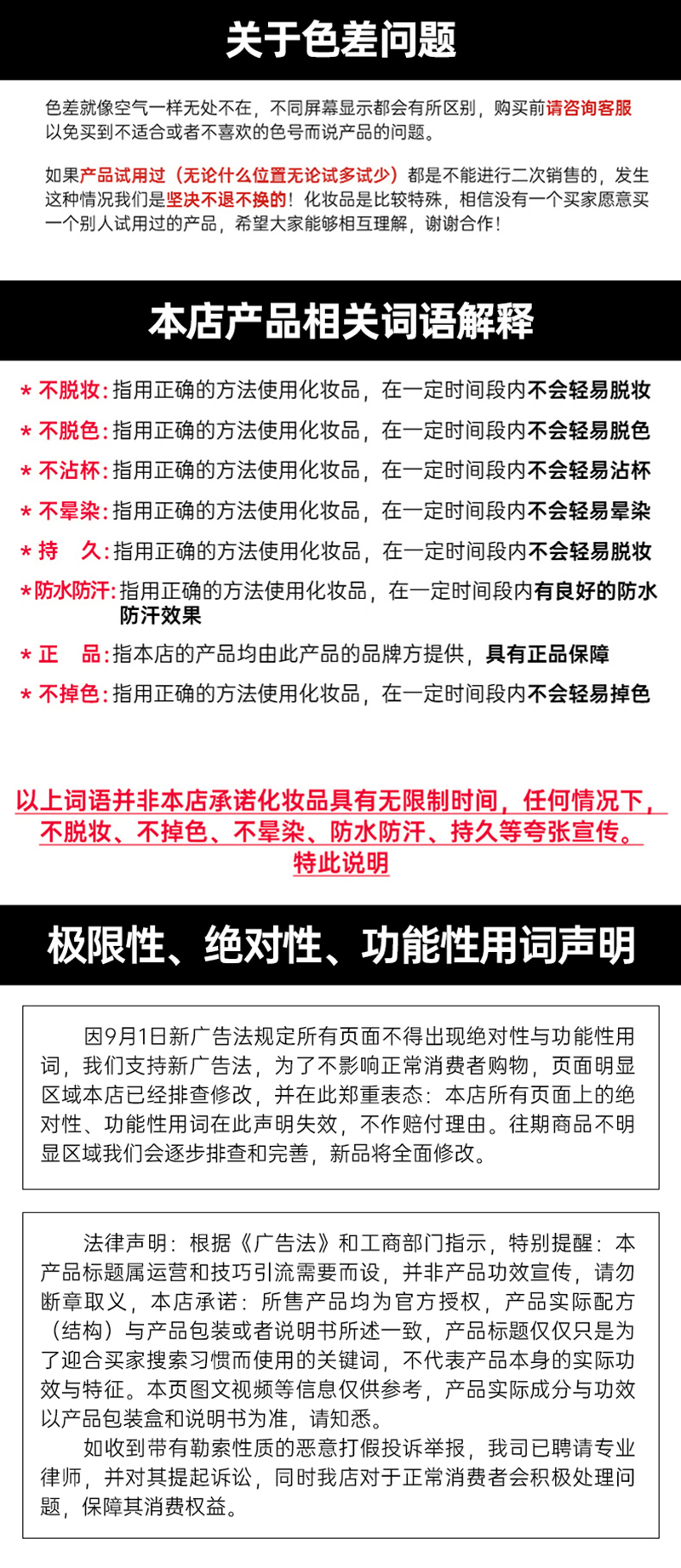 关于色差问题

色差就像空气一样无处不在，不同屏幕显示都会有所区别，购买前请咨询客服以免买到不适合或者不喜欢的色号而说产品的问题。

如果产品试用过（无论什么位置无论试多试少）都是不能进行二次销售的，发生这种情况我们是坚决不退不换的！化妆品是比较特殊，相信没有一个买家愿意买一个别人试用过的产品，希望大家能够相互理解，谢谢合作！

本店产品相关词语解释

* 不脱妆：指用正确的方法使用化妆品，在一定时间段内不会轻易脱妆
* 不脱色：指用正确的方法使用化妆品，在一定时间段内不会轻易脱色
* 不沾杯：指用正确的方法使用化妆品，在一定时间段内不会轻易沾杯
* 不晕染：指用正确的方法使用化妆品，在一定时间段内不会轻易晕染
* 持　久：指用正确的方法使用化妆品，在一定时间段内不会轻易脱妆
*防水防汗：指用正确的方法使用化妆品，在一定时间段内有良好的防水防汗效果
* 正　品：指本店的产品均由此产品的品牌方提供，具有正品保障
* 不掉色：指用正确的方法使用化妆品，在一定时间段内不会轻易掉色

以上词语并非本店承诺化妆品具有无限制时间，任何情况下，不脱妆、不掉色、不晕染、防水防汗、持久等夸张宣传。特此说明

极限性、绝对性、功能性用词声明

因9月1日新广告法规定所有页面不得出现绝对性与功能性用词，我们支持新广告法，为了不影响正常消费者购物，页面明显区域本店已经排查修改，并在此郑重表态：本店所有页面上的绝对性、功能性用词在此声明失效，不作赔付理由。往期商品不明显区域我们会逐步排查和完善，新品将全面修改。

法律声明：根据《广告法》和工商部门指示，特别提醒：本产品标题属运营和技巧引流需要而设，并非产品功效宣传，请勿断章取义，本店承诺：所售产品均为官方授权，产品实际配方（结构）与产品包装或者说明书所述一致，产品标题仅仅只是为了迎合买家搜索习惯而使用的关键词，不代表产品本身的实际功效与特征。本页图文视频等信息仅供参考，产品实际成分与功效以产品包装盒和说明书为准，请知悉。
如收到带有勒索性质的恶意打假投诉举报，我司已聘请专业律师，并对其提起诉讼，同时我店对于正常消费者会积极处理问题，保障其消费权益。